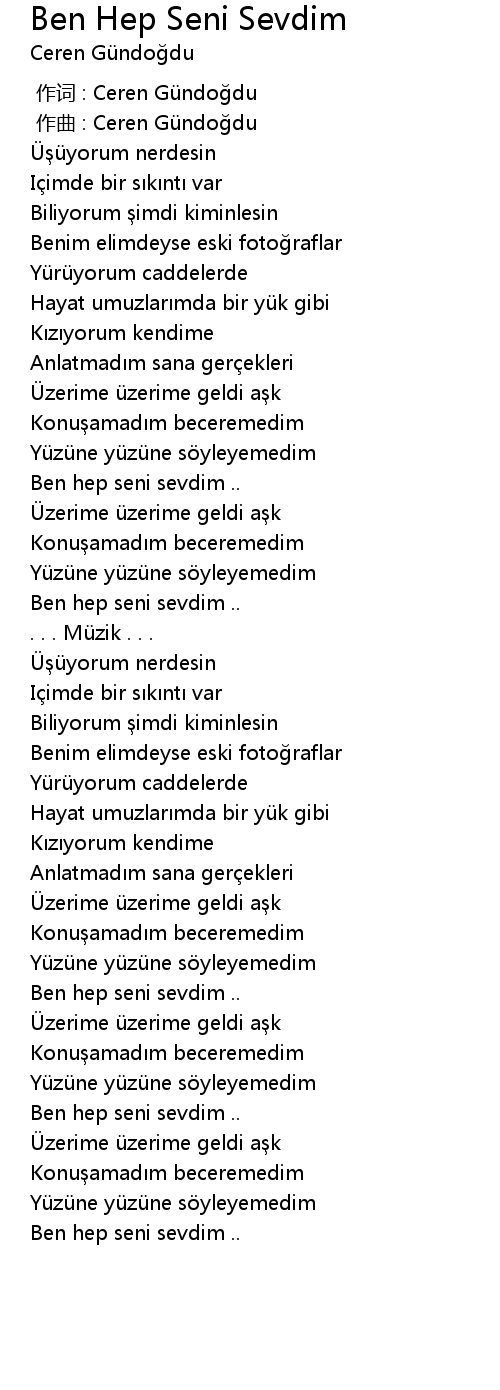 Ben Hep Seni Sevdim
Ceren Gündoğdu

作词 : Ceren Gündoğdu
作曲 : Ceren Gündoğdu
Üşüyorum nerdesin
Içimde bir sıkıntı var
Biliyorum şimdi kiminlesin
Benim elimdeyse eski fotoğraflar
Yürüyorum caddelerde
Hayat umuzlarımda bir yük gibi
Kızıyorum kendime
Anlatmadım sana gerçekleri
Üzerime üzerime geldi aşk
Konuşamadım beceremedim
Yüzüne yüzüne söyleyemedim
Ben hep seni sevdim ..
Üzerime üzerime geldi aşk
Konuşamadım beceremedim
Yüzüne yüzüne söyleyemedim
Ben hep seni sevdim ..
. . . Müzik . . .
Üşüyorum nerdesin
Içimde bir sıkıntı var
Biliyorum şimdi kiminlesin
Benim elimdeyse eski fotoğraflar
Yürüyorum caddelerde
Hayat umuzlarımda bir yük gibi
Kızıyorum kendime
Anlatmadım sana gerçekleri
Üzerime üzerime geldi aşk
Konuşamadım beceremedim
Yüzüne yüzüne söyleyemedim
Ben hep seni sevdim ..
Üzerime üzerime geldi aşk
Konuşamadım beceremedim
Yüzüne yüzüne söyleyemedim
Ben hep seni sevdim ..
Üzerime üzerime geldi aşk
Konuşamadım beceremedim
Yüzüne yüzüne söyleyemedim
Ben hep seni sevdim ..